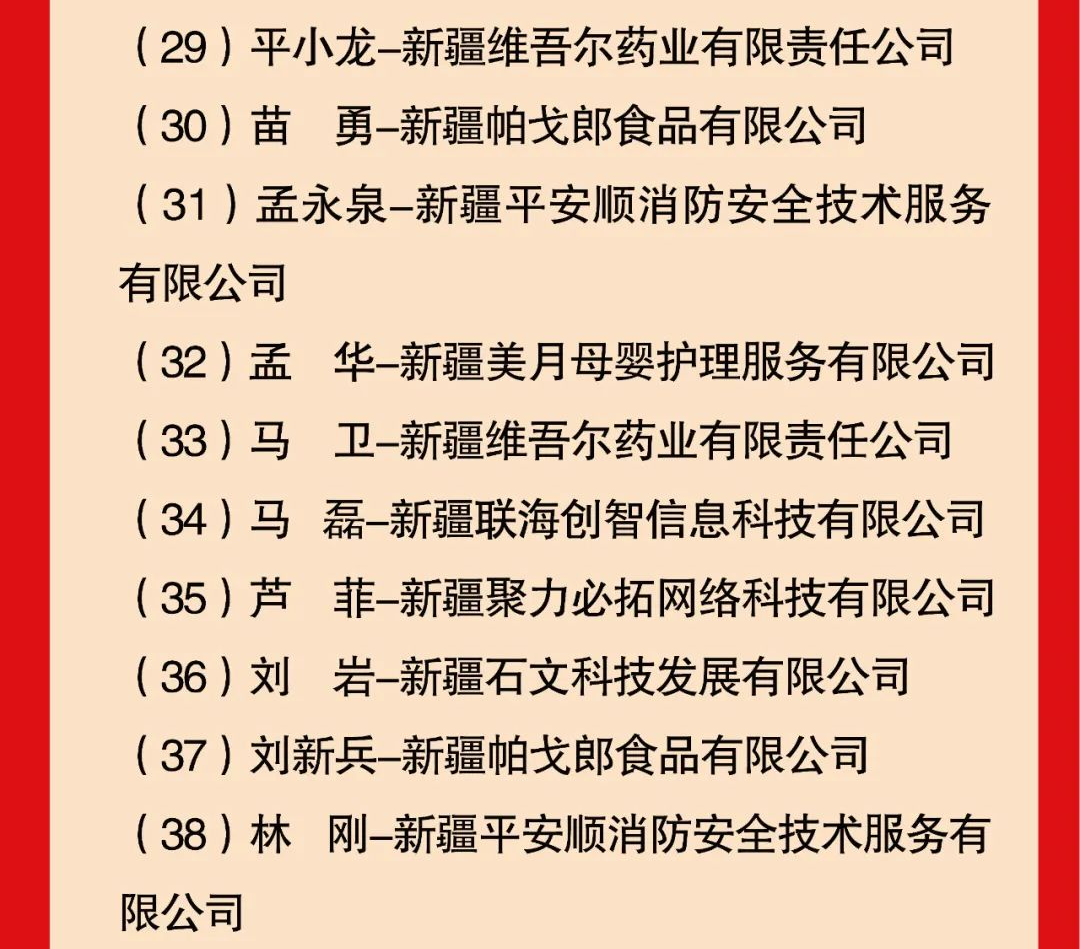 （29）平小龙–新疆维吾尔药业有限责任公司
（30）苗　勇–新疆帕戈郎食品有限公司
（31）孟永泉–新疆平安顺消防安全技术服务有限公司
（32）孟　华–新疆美月母婴护理服务有限公司
（33）马　卫–新疆维吾尔药业有限责任公司
（34）马　磊–新疆联海创智信息科技有限公司
（35）芦　菲–新疆聚力必拓网络科技有限公司
（36）刘　岩–新疆石文科技发展有限公司
（37）刘新兵–新疆帕戈郎食品有限公司
（38）林　刚–新疆平安顺消防安全技术服务有限公司